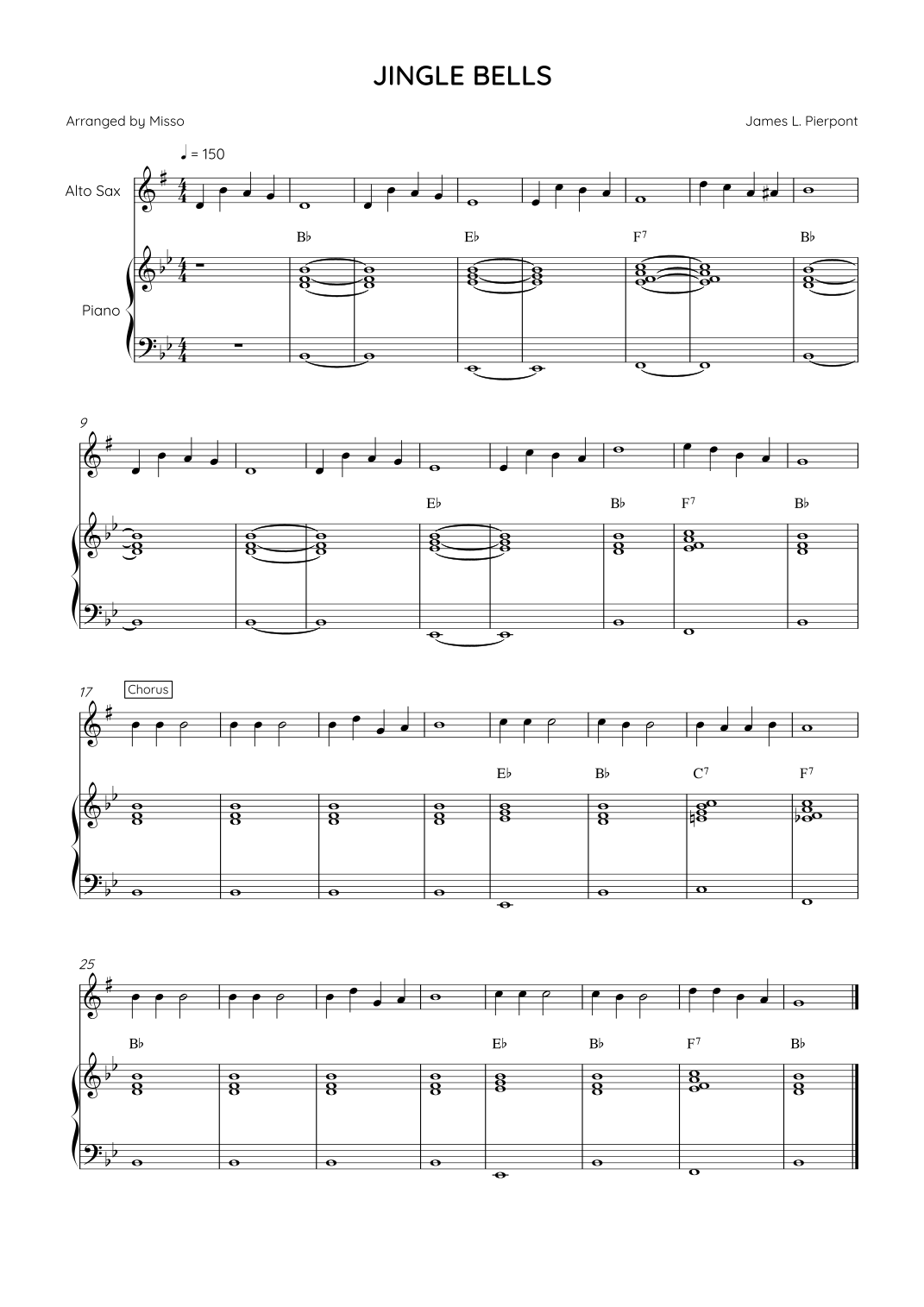 JINGLE BELLS

Arranged by Misso

James L. Pierpont

♩ = 150

Alto Sax

Piano

B♭ E♭ F$^{7}$ B♭

9

E♭ B♭ F$^{7}$ B♭

17

Chorus

E♭ B♭ C$^{7}$ F$^{7}$

25

B♭ E♭ B♭ F$^{7}$ B♭